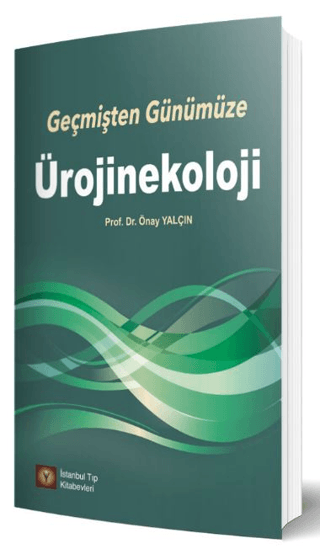 Geçmişten Günümüze

Ürojinekoloji

Prof. Dr. Önay YALÇIN

İstanbul Tıp Kitabevleri